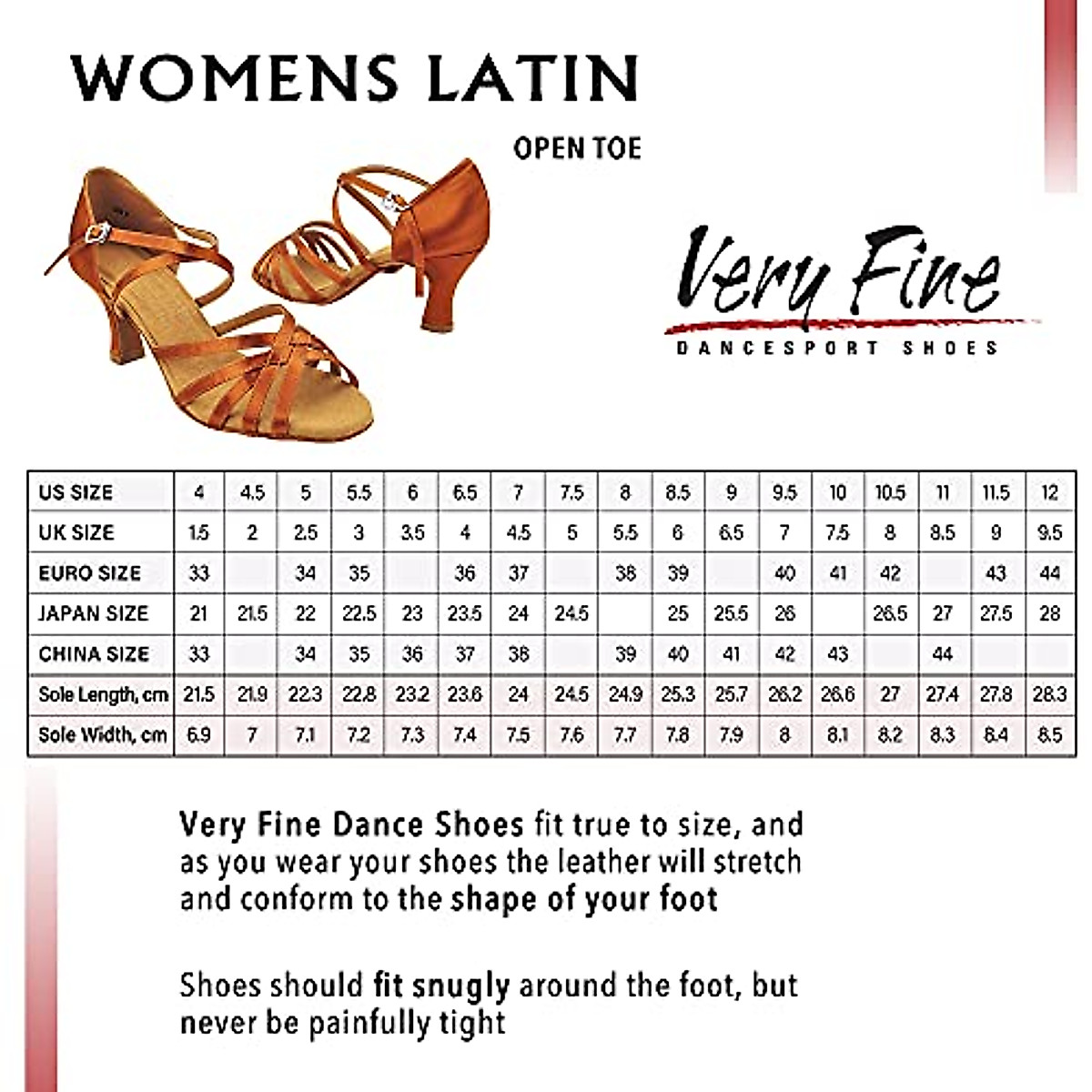 WOMENS LATIN

OPEN TOE

Very Fine
DANCESPORT SHOES

| US SIZE | 4 | 4.5 | 5 | 5.5 | 6 | 6.5 | 7 | 7.5 | 8 | 8.5 | 9 | 9.5 | 10 | 10.5 | 11 | 11.5 | 12 |
|---|---|---|---|---|---|---|---|---|---|---|---|---|---|---|---|---|---|
| UK SIZE | 1.5 | 2 | 2.5 | 3 | 3.5 | 4 | 4.5 | 5 | 5.5 | 6 | 6.5 | 7 | 7.5 | 8 | 8.5 | 9 | 9.5 |
| EURO SIZE | 33 | | 34 | 35 | | 36 | 37 | | 38 | 39 | | 40 | 41 | 42 | | 43 | 44 |
| JAPAN SIZE | 21 | 21.5 | 22 | 22.5 | 23 | 23.5 | 24 | 24.5 | | 25 | 25.5 | 26 | | 26.5 | 27 | 27.5 | 28 |
| CHINA SIZE | 33 | | 34 | 35 | 36 | 37 | 38 | | 39 | 40 | 41 | 42 | 43 | | 44 | | |
| Sole Length, cm | 21.5 | 21.9 | 22.3 | 22.8 | 23.2 | 23.6 | 24 | 24.5 | 24.9 | 25.3 | 25.7 | 26.2 | 26.6 | 27 | 27.4 | 27.8 | 28.3 |
| Sole Width, cm | 6.9 | 7 | 7.1 | 7.2 | 7.3 | 7.4 | 7.5 | 7.6 | 7.7 | 7.8 | 7.9 | 8 | 8.1 | 8.2 | 8.3 | 8.4 | 8.5 |

Very Fine Dance Shoes fit true to size, and as you wear your shoes the leather will stretch and conform to the shape of your foot

Shoes should fit snugly around the foot, but never be painfully tight